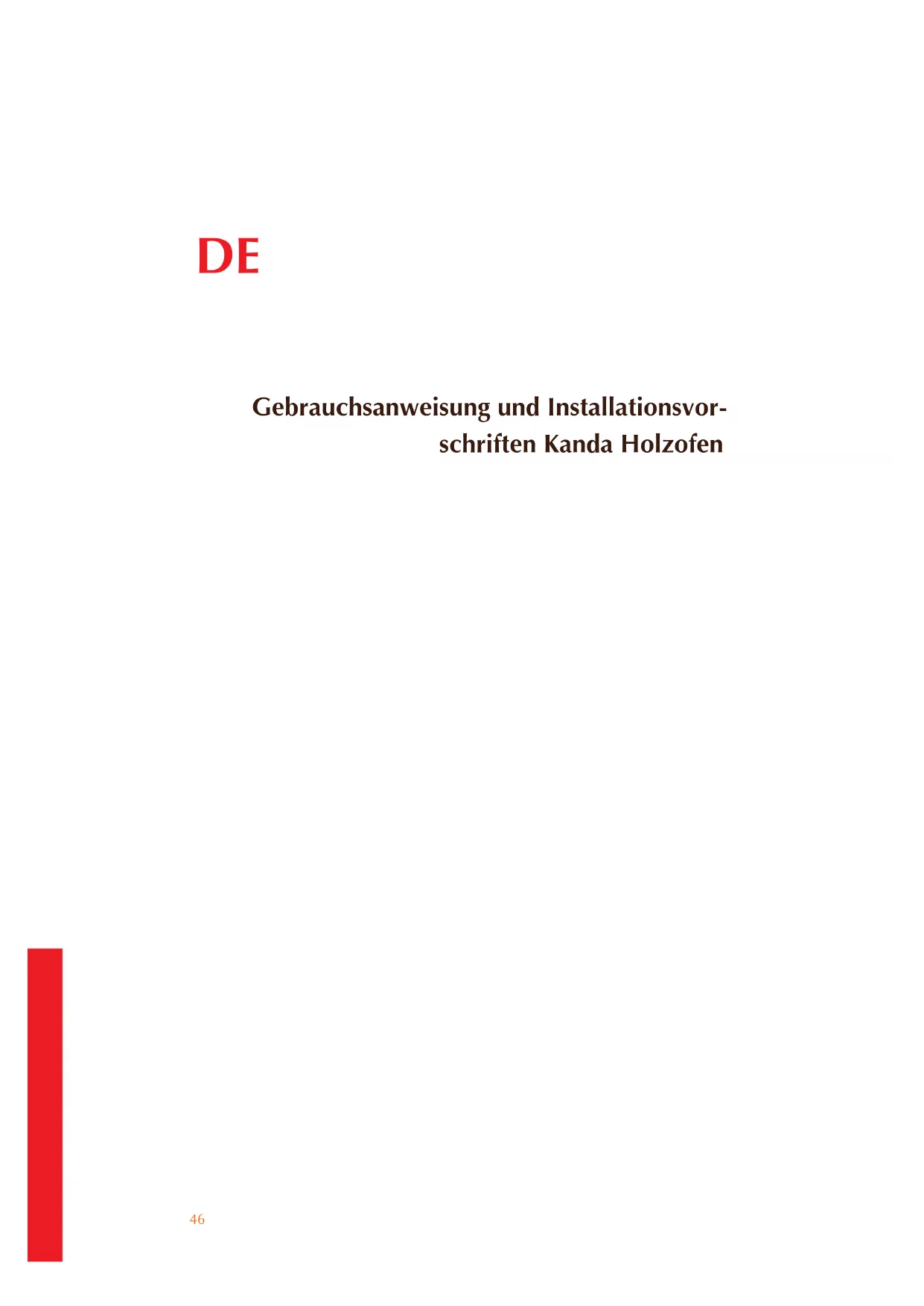 DE

Gebrauchsanweisung und Installationsvorschriften Kanda Holzofen

46